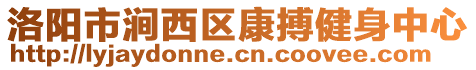 洛阳市涧西区康搏健身中心
http://lyjaydonne.cn.coovee.com